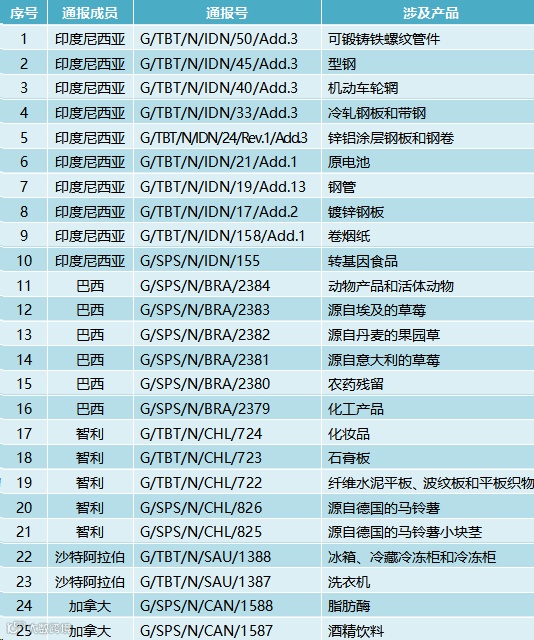 | 序号 | 通报成员 | 通报号 | 涉及产品 |
|---|---|---|---|
| 1 | 印度尼西亚 | G/TBT/N/IDN/50/Add.3 | 可锻铸铁螺纹管件 |
| 2 | 印度尼西亚 | G/TBT/N/IDN/45/Add.3 | 型钢 |
| 3 | 印度尼西亚 | G/TBT/N/IDN/40/Add.3 | 机动车轮辋 |
| 4 | 印度尼西亚 | G/TBT/N/IDN/33/Add.3 | 冷轧钢板和带钢 |
| 5 | 印度尼西亚 | G/TBT/N/IDN/24/Rev.1/Add.3 | 锌铝涂层钢板和钢卷 |
| 6 | 印度尼西亚 | G/TBT/N/IDN/21/Add.1 | 原电池 |
| 7 | 印度尼西亚 | G/TBT/N/IDN/19/Add.13 | 钢管 |
| 8 | 印度尼西亚 | G/TBT/N/IDN/17/Add.2 | 镀锌钢板 |
| 9 | 印度尼西亚 | G/TBT/N/IDN/158/Add.1 | 卷烟纸 |
| 10 | 印度尼西亚 | G/SPS/N/IDN/155 | 转基因食品 |
| 11 | 巴西 | G/SPS/N/BRA/2384 | 动物产品和活体动物 |
| 12 | 巴西 | G/SPS/N/BRA/2383 | 源自埃及的草莓 |
| 13 | 巴西 | G/SPS/N/BRA/2382 | 源自丹麦的果园草 |
| 14 | 巴西 | G/SPS/N/BRA/2381 | 源自意大利的草莓 |
| 15 | 巴西 | G/SPS/N/BRA/2380 | 农药残留 |
| 16 | 巴西 | G/SPS/N/BRA/2379 | 化工产品 |
| 17 | 智利 | G/TBT/N/CHL/724 | 化妆品 |
| 18 | 智利 | G/TBT/N/CHL/723 | 石膏板 |
| 19 | 智利 | G/TBT/N/CHL/722 | 纤维水泥平板、波纹板和平板织物 |
| 20 | 智利 | G/SPS/N/CHL/826 | 源自德国的马铃薯 |
| 21 | 智利 | G/SPS/N/CHL/825 | 源自德国的马铃薯小块茎 |
| 22 | 沙特阿拉伯 | G/TBT/N/SAU/1388 | 冰箱、冷藏冷冻柜和冷冻柜 |
| 23 | 沙特阿拉伯 | G/TBT/N/SAU/1387 | 洗衣机 |
| 24 | 加拿大 | G/SPS/N/CAN/1588 | 脂肪酶 |
| 25 | 加拿大 | G/SPS/N/CAN/1587 | 酒精饮料 |